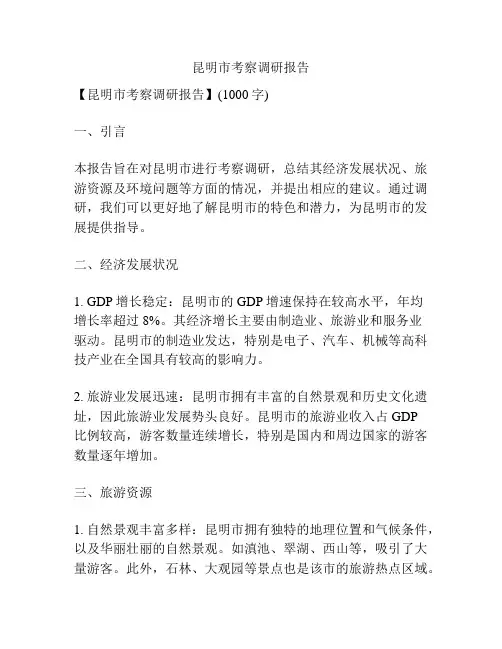 昆明市考察调研报告

【昆明市考察调研报告】(1000 字)

一、引言

本报告旨在对昆明市进行考察调研，总结其经济发展状况、旅游资源及环境问题等方面的情况，并提出相应的建议。通过调研，我们可以更好地了解昆明市的特色和潜力，为昆明市的发展提供指导。

二、经济发展状况

1. GDP 增长稳定：昆明市的 GDP 增速保持在较高水平，年均增长率超过 8%。其经济增长主要由制造业、旅游业和服务业驱动。昆明市的制造业发达，特别是电子、汽车、机械等高科技产业在全国具有较高的影响力。

2. 旅游业发展迅速：昆明市拥有丰富的自然景观和历史文化遗址，因此旅游业发展势头良好。昆明市的旅游业收入占 GDP 比例较高，游客数量连续增长，特别是国内和周边国家的游客数量逐年增加。

三、旅游资源

1. 自然景观丰富多样：昆明市拥有独特的地理位置和气候条件，以及华丽壮丽的自然景观。如滇池、翠湖、西山等，吸引了大量游客。此外，石林、大观园等景点也是该市的旅游热点区域。